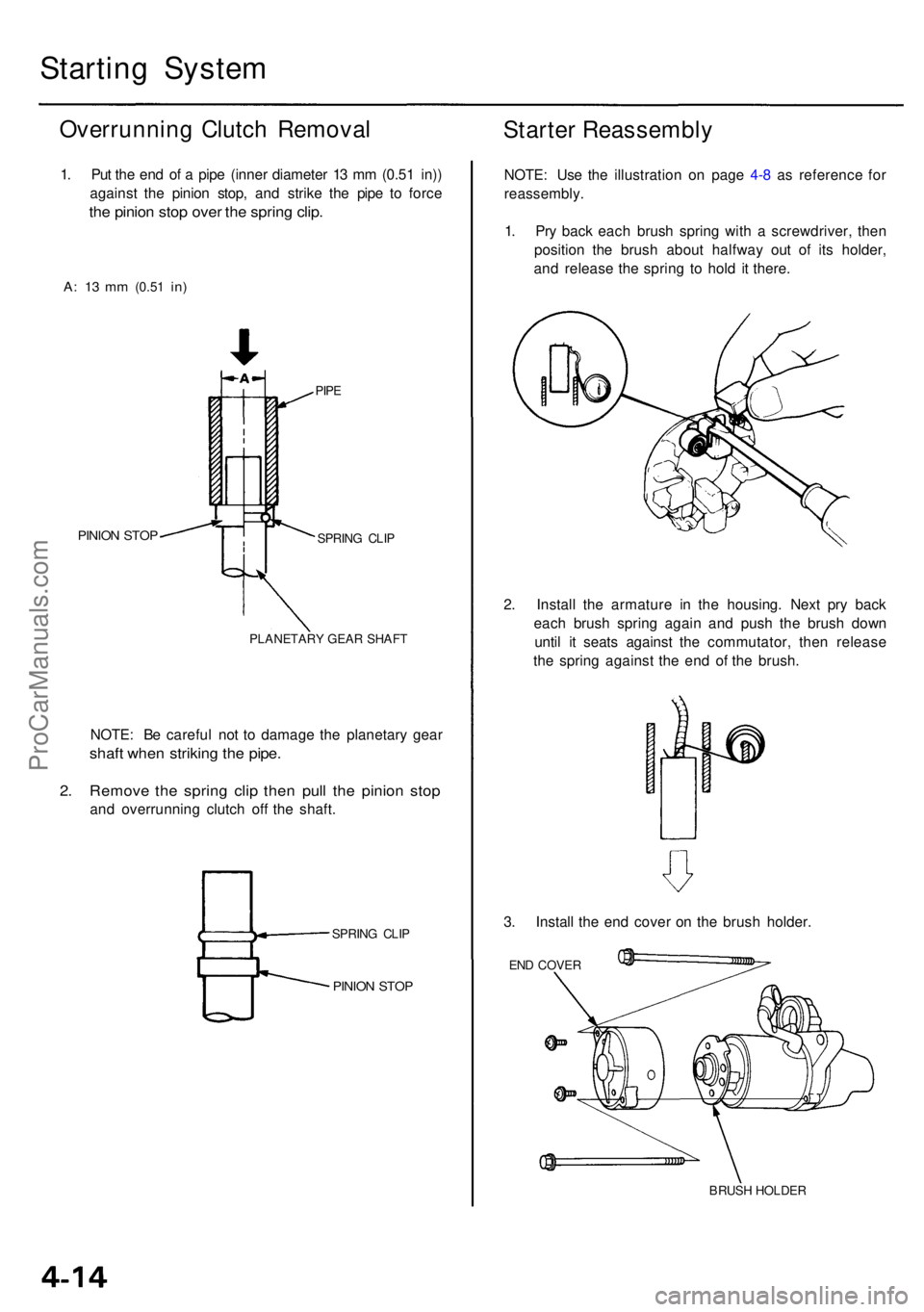 Starting System

Overrunning Clutch Removal

1. Put the end of a pipe (inner diameter 13 mm (0.51 in)) against the pinion stop, and strike the pipe to force the pinion stop over the spring clip.

A: 13 mm (0.51 in)

A

PIPE

PINION STOP

SPRING CLIP

PLANETARY GEAR SHAFT

NOTE: Be careful not to damage the planetary gear shaft when striking the pipe.

2. Remove the spring clip then pull the pinion stop and overrunning clutch off the shaft.

SPRING CLIP

PINION STOP

Starter Reassembly

NOTE: Use the illustration on page 4-8 as reference for reassembly.

1. Pry back each brush spring with a screwdriver, then position the brush about halfway out of its holder, and release the spring to hold it there.

2. Install the armature in the housing. Next pry back each brush spring again and push the brush down until it seats against the commutator, then release the spring against the end of the brush.

3. Install the end cover on the brush holder.

END COVER

BRUSH HOLDER

ProCarManuals.com

4-14

carmanualsonline.info